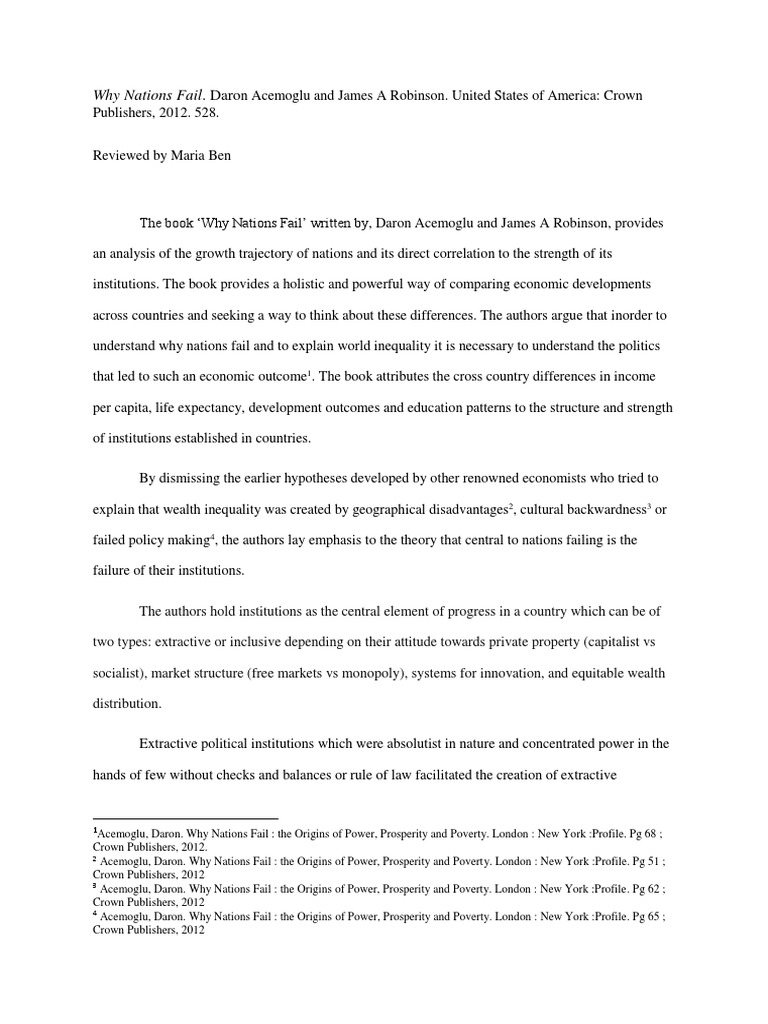 Why Nations Fail. Daron Acemoglu and James A Robinson. United States of America: Crown Publishers, 2012. 528.

Reviewed by Maria Ben

The book 'Why Nations Fail' written by, Daron Acemoglu and James A Robinson, provides an analysis of the growth trajectory of nations and its direct correlation to the strength of its institutions. The book provides a holistic and powerful way of comparing economic developments across countries and seeking a way to think about these differences. The authors argue that inorder to understand why nations fail and to explain world inequality it is necessary to understand the politics that led to such an economic outcome$^1$. The book attributes the cross country differences in income per capita, life expectancy, development outcomes and education patterns to the structure and strength of institutions established in countries.

By dismissing the earlier hypotheses developed by other renowned economists who tried to explain that wealth inequality was created by geographical disadvantages$^2$, cultural backwardness$^3$ or failed policy making$^4$, the authors lay emphasis to the theory that central to nations failing is the failure of their institutions.

The authors hold institutions as the central element of progress in a country which can be of two types: extractive or inclusive depending on their attitude towards private property (capitalist vs socialist), market structure (free markets vs monopoly), systems for innovation, and equitable wealth distribution.

Extractive political institutions which were absolutist in nature and concentrated power in the hands of few without checks and balances or rule of law facilitated the creation of extractive

$^1$Acemoglu, Daron. Why Nations Fail : the Origins of Power, Prosperity and Poverty. London : New York :Profile. Pg 68 ; Crown Publishers, 2012.
$^2$ Acemoglu, Daron. Why Nations Fail : the Origins of Power, Prosperity and Poverty. London : New York :Profile. Pg 51 ; Crown Publishers, 2012
$^3$ Acemoglu, Daron. Why Nations Fail : the Origins of Power, Prosperity and Poverty. London : New York :Profile. Pg 62 ; Crown Publishers, 2012
$^4$ Acemoglu, Daron. Why Nations Fail : the Origins of Power, Prosperity and Poverty. London : New York :Profile. Pg 65 ; Crown Publishers, 2012